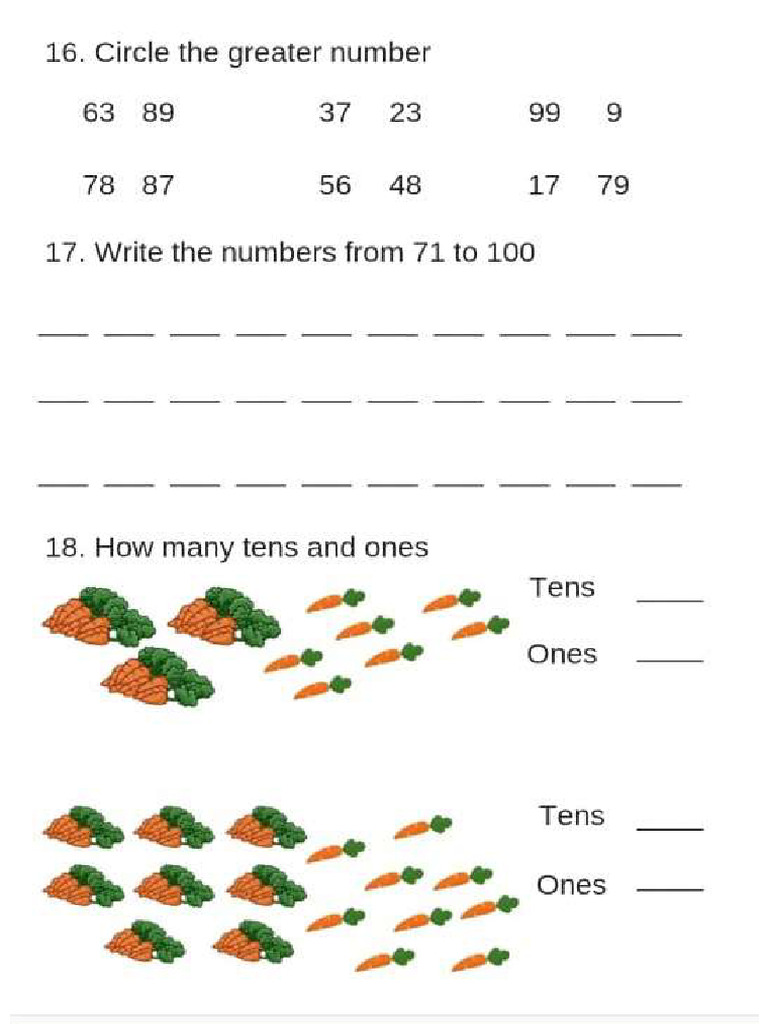 16. Circle the greater number

63 89 37 23 99 9

78 87 56 48 17 79

17. Write the numbers from 71 to 100

___ ___ ___ ___ ___ ___ ___ ___ ___ ___

___ ___ ___ ___ ___ ___ ___ ___ ___ ___

___ ___ ___ ___ ___ ___ ___ ___ ___ ___

18. How many tens and ones

Tens ____

Ones ____

Tens ____

Ones ____